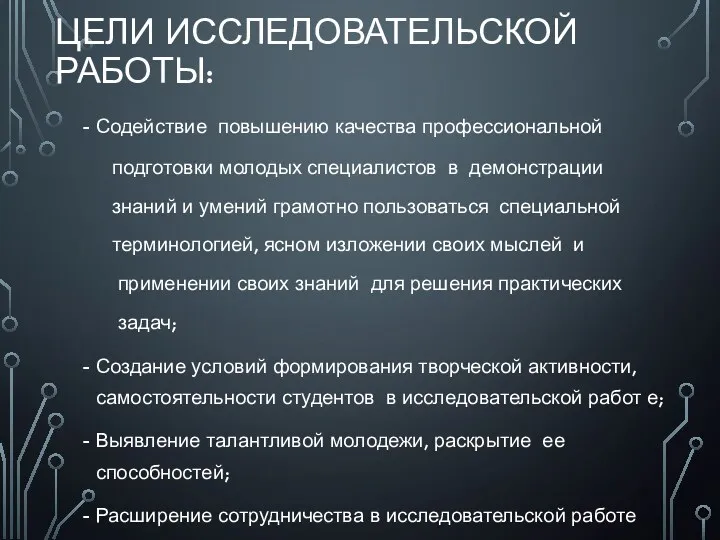 ЦЕЛИ ИССЛЕДОВАТЕЛЬСКОЙ РАБОТЫ:

- Содействие повышению качества профессиональной подготовки молодых специалистов в демонстрации знаний и умений грамотно пользоваться специальной терминологией, ясном изложении своих мыслей и применении своих знаний для решения практических задач;

- Создание условий формирования творческой активности, самостоятельности студентов в исследовательской работ е;

- Выявление талантливой молодежи, раскрытие ее способностей;

- Расширение сотрудничества в исследовательской работе